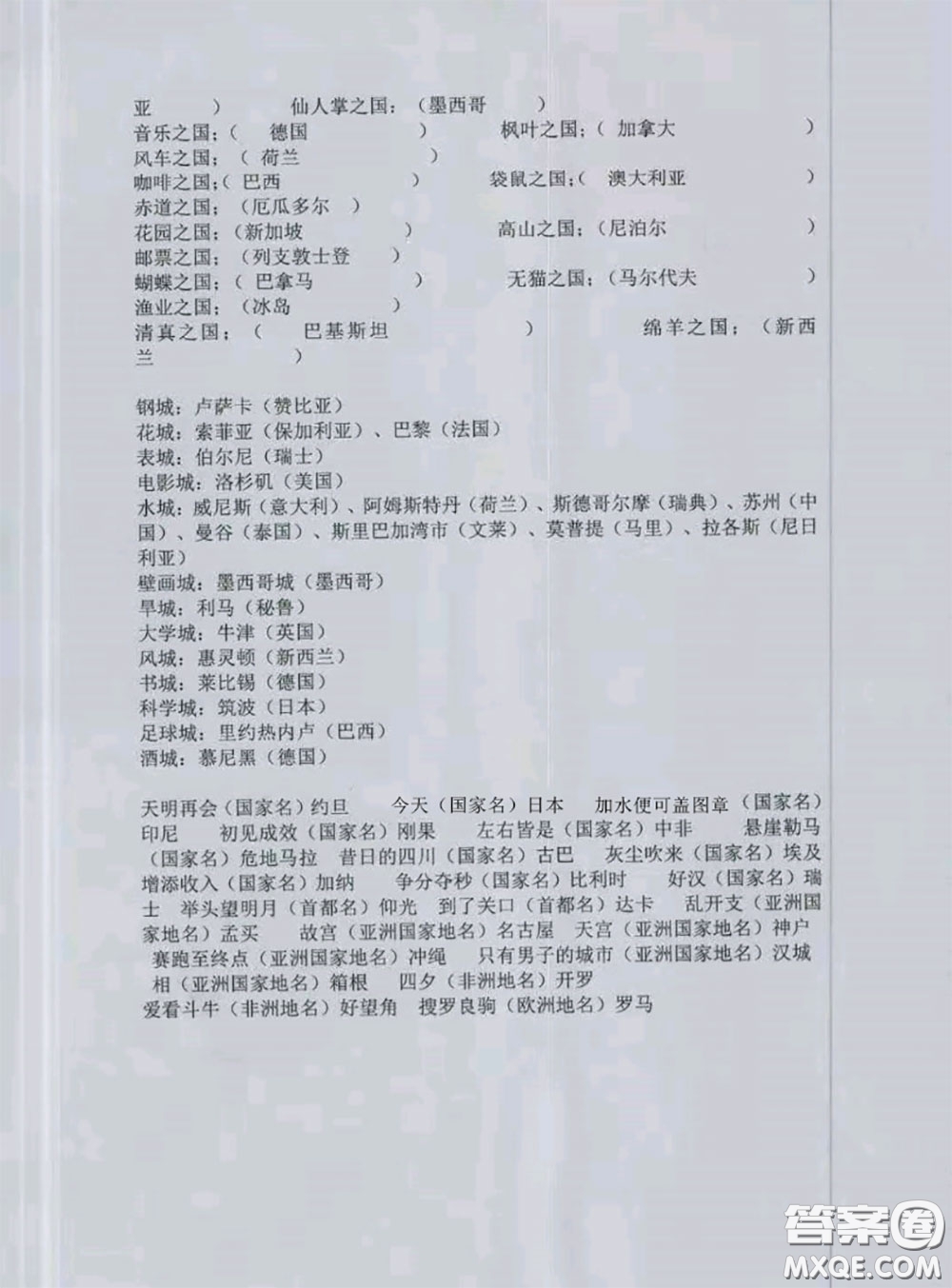 亚 ） 仙人掌之国：（墨西哥 ）
音乐之国：（ 德国 ） 枫叶之国：（ 加拿大 ）
风车之国：（ 荷兰 ）
咖啡之国：（ 巴西 ） 袋鼠之国：（ 澳大利亚 ）
赤道之国：（厄瓜多尔 ）
花园之国：（新加坡 ） 高山之国：（尼泊尔 ）
邮票之国：（列支敦士登 ）
蝴蝶之国：（ 巴拿马 ） 无猫之国：（马尔代夫 ）
渔业之国：（冰岛 ）
清真之国：（ 巴基斯坦 ） 绵羊之国：（新西兰 ）

钢城：卢萨卡（赞比亚）
花城：索菲亚（保加利亚）、巴黎（法国）
表城：伯尔尼（瑞士）
电影城：洛杉矶（美国）
水城：威尼斯（意大利）、阿姆斯特丹（荷兰）、斯德哥尔摩（瑞典）、苏州（中国）、曼谷（泰国）、斯里巴加湾市（文莱）、莫普提（马里）、拉各斯（尼日利亚）
壁画城：墨西哥城（墨西哥）
旱城：利马（秘鲁）
大学城：牛津（英国）
风城：惠灵顿（新西兰）
书城：莱比锡（德国）
科学城：筑波（日本）
足球城：里约热内卢（巴西）
酒城：慕尼黑（德国）

天明再会（国家名）约旦 今天（国家名）日本 加水便可盖图章（国家名）印尼 初见成效（国家名）刚果 左右皆是（国家名）中非 悬崖勒马（国家名）危地马拉 昔日的四川（国家名）古巴 灰尘吹来（国家名）埃及 增添收入（国家名）加纳 争分夺秒（国家名）比利时 好汉（国家名）瑞士 举头望明月（首都名）仰光 到了关口（首都名）达卡 乱开支（亚洲国家地名）孟买 故宫（亚洲国家地名）名古屋 天宫（亚洲国家地名）神户 赛跑至终点（亚洲国家地名）冲绳 只有男子的城市（亚洲国家地名）汉城 相（亚洲国家地名）箱根 四夕（非洲地名）开罗
爱看斗牛（非洲地名）好望角 搜罗良驹（欧洲地名）罗马

答案圈
MXQE.COM